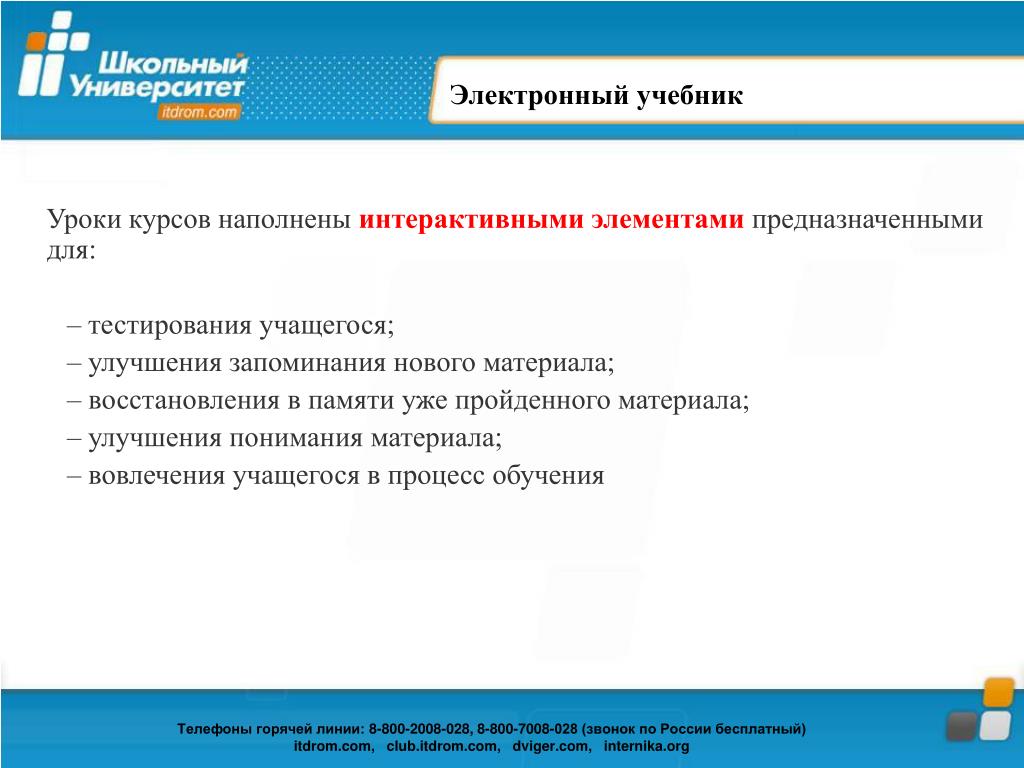 Школьный Университет
itdrom.com

Электронный учебник

Уроки курсов наполнены интерактивными элементами предназначенными для:

– тестирования учащегося;
– улучшения запоминания нового материала;
– восстановления в памяти уже пройденного материала;
– улучшения понимания материала;
– вовлечения учащегося в процесс обучения

Телефоны горячей линии: 8-800-2008-028, 8-800-7008-028 (звонок по России бесплатный)
itdrom.com, club.itdrom.com, dviger.com, internika.org